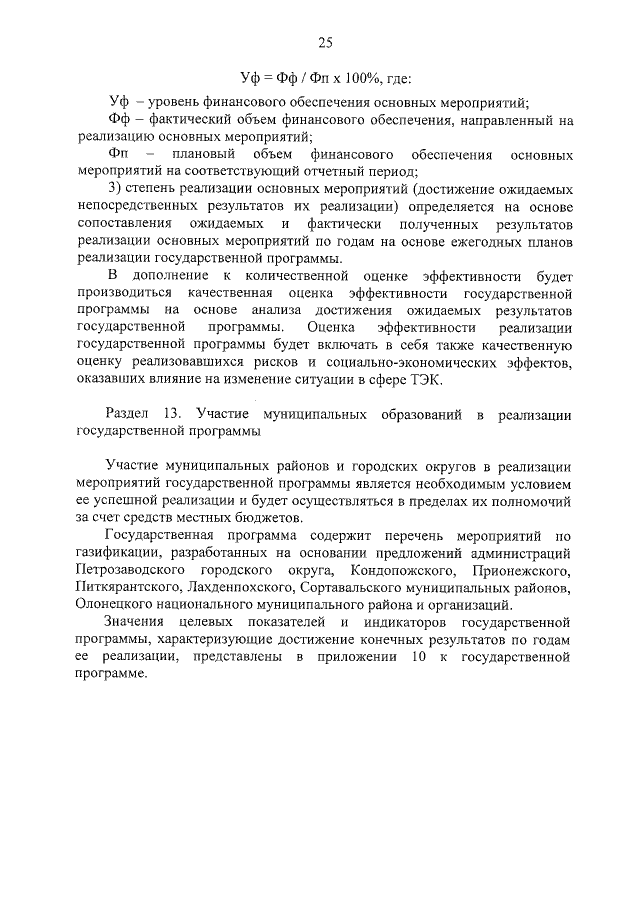 25

Уф = Фф / Фп х 100%, где:

Уф – уровень финансового обеспечения основных мероприятий;

Фф – фактический объем финансового обеспечения, направленный на реализацию основных мероприятий;

Фп – плановый объем финансового обеспечения основных мероприятий на соответствующий отчетный период;

3) степень реализации основных мероприятий (достижение ожидаемых непосредственных результатов их реализации) определяется на основе сопоставления ожидаемых и фактически полученных результатов реализации основных мероприятий по годам на основе ежегодных планов реализации государственной программы.

В дополнение к количественной оценке эффективности будет производиться качественная оценка эффективности государственной программы на основе анализа достижения ожидаемых результатов государственной программы. Оценка эффективности реализации государственной программы будет включать в себя также качественную оценку реализовавшихся рисков и социально-экономических эффектов, оказавших влияние на изменение ситуации в сфере ТЭК.

Раздел 13. Участие муниципальных образований в реализации государственной программы

Участие муниципальных районов и городских округов в реализации мероприятий государственной программы является необходимым условием ее успешной реализации и будет осуществляться в пределах их полномочий за счет средств местных бюджетов.

Государственная программа содержит перечень мероприятий по газификации, разработанных на основании предложений администраций Петрозаводского городского округа, Кондопожского, Прионежского, Питкярантского, Лахденпохского, Сортавальского муниципальных районов, Олонецкого национального муниципального района и организаций.

Значения целевых показателей и индикаторов государственной программы, характеризующие достижение конечных результатов по годам ее реализации, представлены в приложении 10 к государственной программе.